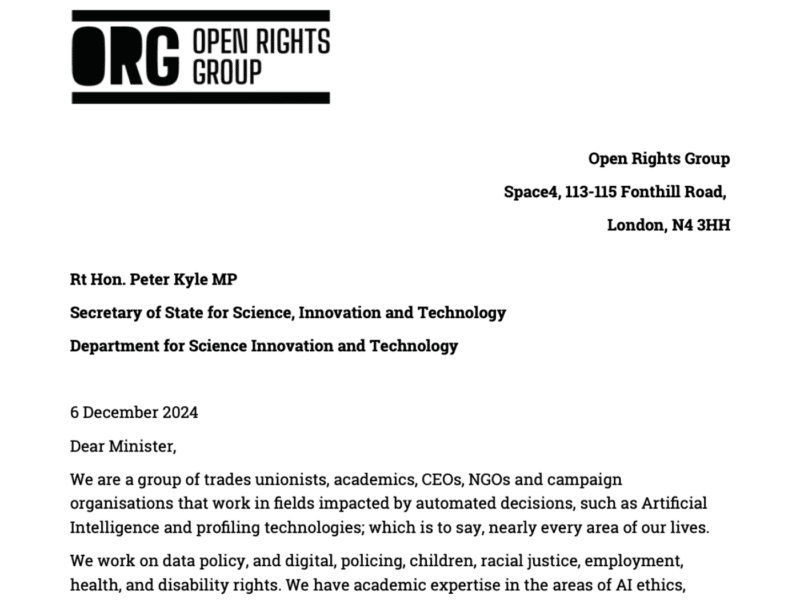 ORG OPEN RIGHTS GROUP

Open Rights Group
Space4, 113-115 Fonthill Road,
London, N4 3HH

Rt Hon. Peter Kyle MP
Secretary of State for Science, Innovation and Technology
Department for Science Innovation and Technology

6 December 2024

Dear Minister,

We are a group of trades unionists, academics, CEOs, NGOs and campaign organisations that work in fields impacted by automated decisions, such as Artificial Intelligence and profiling technologies; which is to say, nearly every area of our lives.

We work on data policy, and digital, policing, children, racial justice, employment, health, and disability rights. We have academic expertise in the areas of AI ethics,